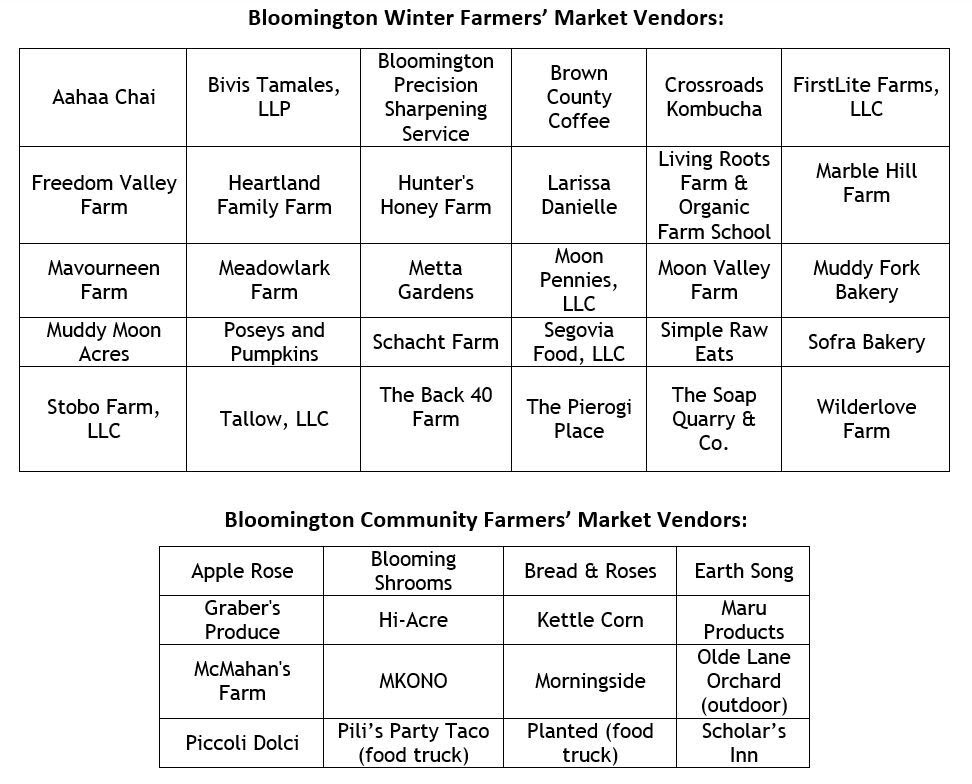 Bloomington Winter Farmers' Market Vendors:

| Aahaa Chai | Bivis Tamales, LLP | Bloomington Precision Sharpening Service | Brown County Coffee | Crossroads Kombucha | FirstLite Farms, LLC |
|---|---|---|---|---|---|
| Freedom Valley Farm | Heartland Family Farm | Hunter's Honey Farm | Larissa Danielle | Living Roots Farm & Organic Farm School | Marble Hill Farm |
| Mavourneen Farm | Meadowlark Farm | Metta Gardens | Moon Pennies, LLC | Moon Valley Farm | Muddy Fork Bakery |
| Muddy Moon Acres | Poseys and Pumpkins | Schacht Farm | Segovia Food, LLC | Simple Raw Eats | Sofra Bakery |
| Stobo Farm, LLC | Tallow, LLC | The Back 40 Farm | The Pierogi Place | The Soap Quarry & Co. | Wilderlove Farm |

Bloomington Community Farmers' Market Vendors:

| Apple Rose | Blooming Shrooms | Bread & Roses | Earth Song |
|---|---|---|---|
| Graber's Produce | Hi-Acre | Kettle Corn | Maru Products |
| McMahan's Farm | MKONO | Morningside | Olde Lane Orchard (outdoor) |
| Piccoli Dolci | Pili's Party Taco (food truck) | Planted (food truck) | Scholar's Inn |